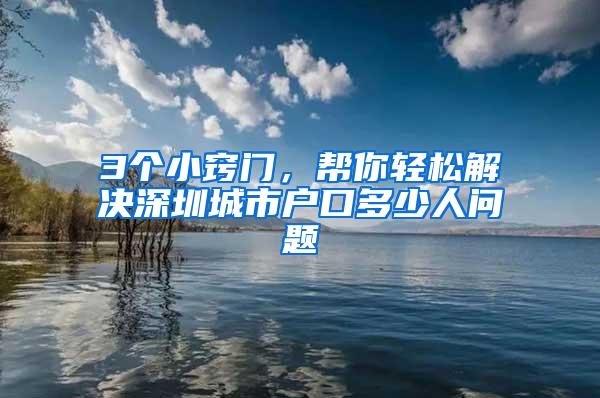 3个小窍门，帮你轻松解决深圳城市户口多少人问题